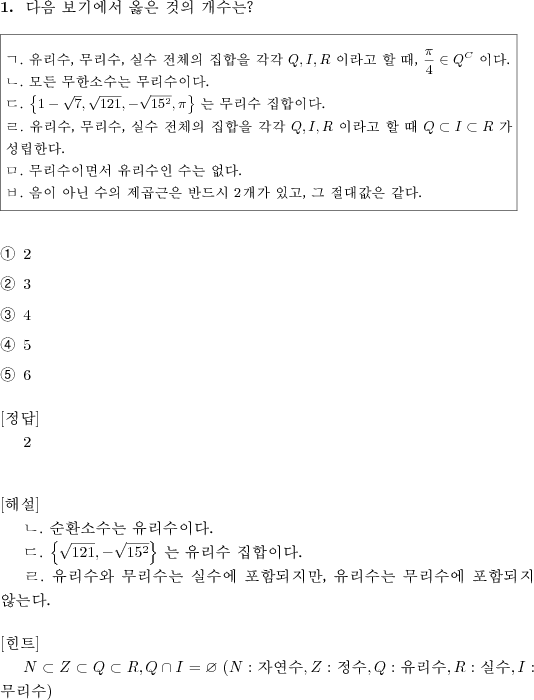 **1.** 다음 보기에서 옳은 것의 개수는?

ㄱ. 유리수, 무리수, 실수 전체의 집합을 각각 $Q, I, R$ 이라고 할 때, $\frac{\pi}{4} \in Q^C$ 이다.
ㄴ. 모든 무한소수는 무리수이다.
ㄷ. $\left\{1-\sqrt{7}, \sqrt{121}, -\sqrt{15^2}, \pi\right\}$ 는 무리수 집합이다.
ㄹ. 유리수, 무리수, 실수 전체의 집합을 각각 $Q, I, R$ 이라고 할 때 $Q \subset I \subset R$ 가 성립한다.
ㅁ. 무리수이면서 유리수인 수는 없다.
ㅂ. 음이 아닌 수의 제곱근은 반드시 2개가 있고, 그 절대값은 같다.

① 2

② 3

③ 4

④ 5

⑤ 6

[정답]
2

[해설]
ㄴ. 순환소수는 유리수이다.
ㄷ. $\left\{\sqrt{121}, -\sqrt{15^2}\right\}$ 는 유리수 집합이다.
ㄹ. 유리수와 무리수는 실수에 포함되지만, 유리수는 무리수에 포함되지 않는다.

[힌트]
$N \subset Z \subset Q \subset R, Q \cap I = \varnothing$ ($N$ : 자연수, $Z$ : 정수, $Q$ : 유리수, $R$ : 실수, $I$ : 무리수)